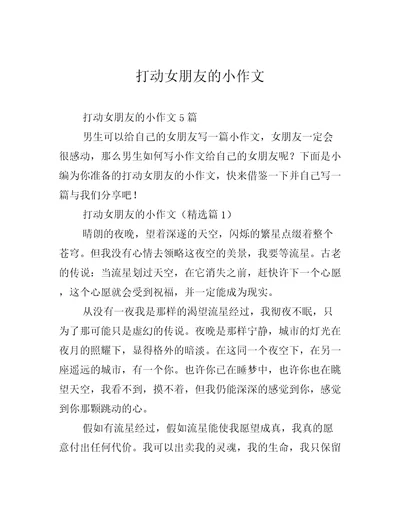 打动女朋友的小作文

打动女朋友的小作文 5 篇

男生可以给自己的女朋友写一篇小作文，女朋友一定会很感动，那么男生如何写小作文给自己的女朋友呢？下面是小编为你准备的打动女朋友的小作文，快来借鉴一下并自己写一篇与我们分享吧！

打动女朋友的小作文（精选篇 1）

晴朗的夜晚，望着深邃的天空，闪烁的繁星点缀着整个苍穹。但我没有心情去领略这夜空的美景，我要等流星。古老的传说：当流星划过天空，在它消失之前，赶快许下一个心愿，这个心愿就会受到祝福，并一定能成为现实。

从没有一夜我是那样的渴望流星经过，我彻夜不眠，只为了那可能只是虚幻的传说。夜晚是那样宁静，城市的灯光在夜月的照耀下，显得格外的暗淡。在这同一个夜空下，在另一座遥远的城市，有一个你。也许你已在睡梦中，也许你也在眺望天空，我看不到，摸不着，但我仍能深深的感觉到你，感觉到你那颗跳动的心。

假如有流星经过，假如流星能使我愿望成真，我真的愿意付出任何代价。我可以出卖我的灵魂，我的生命，我只保留